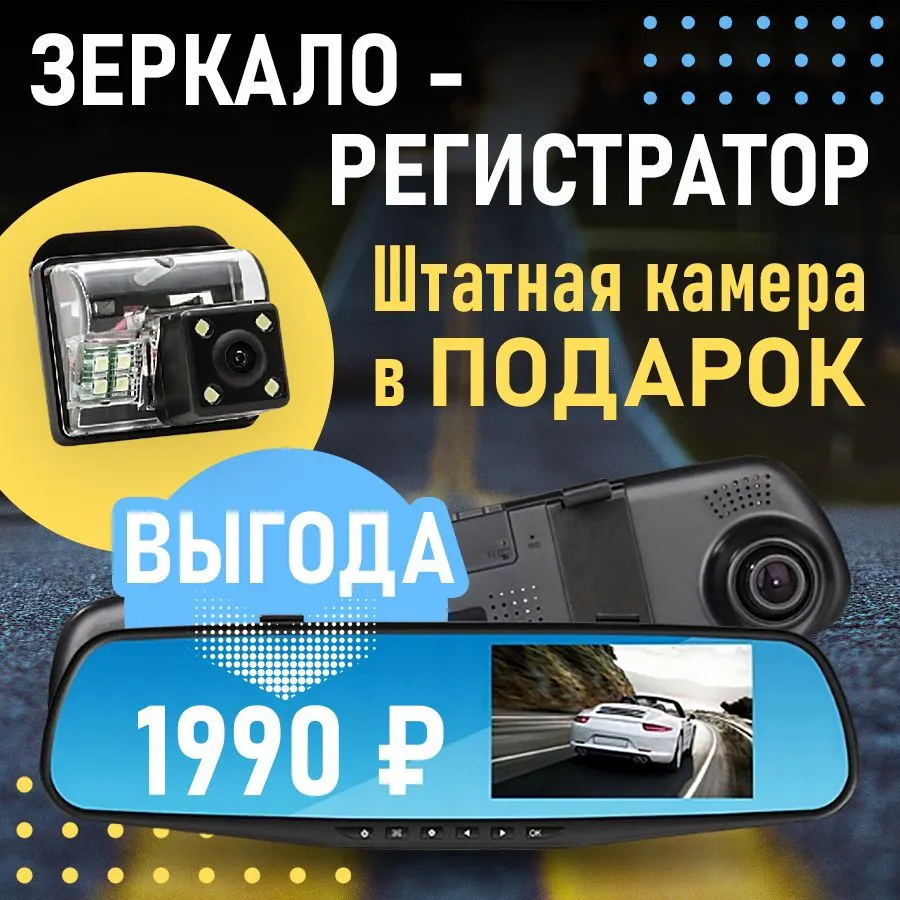 ЗЕРКАЛО - РЕГИСТРАТОР

Штатная камера в ПОДАРОК

ВЫГОДА

1990 ₽

OK